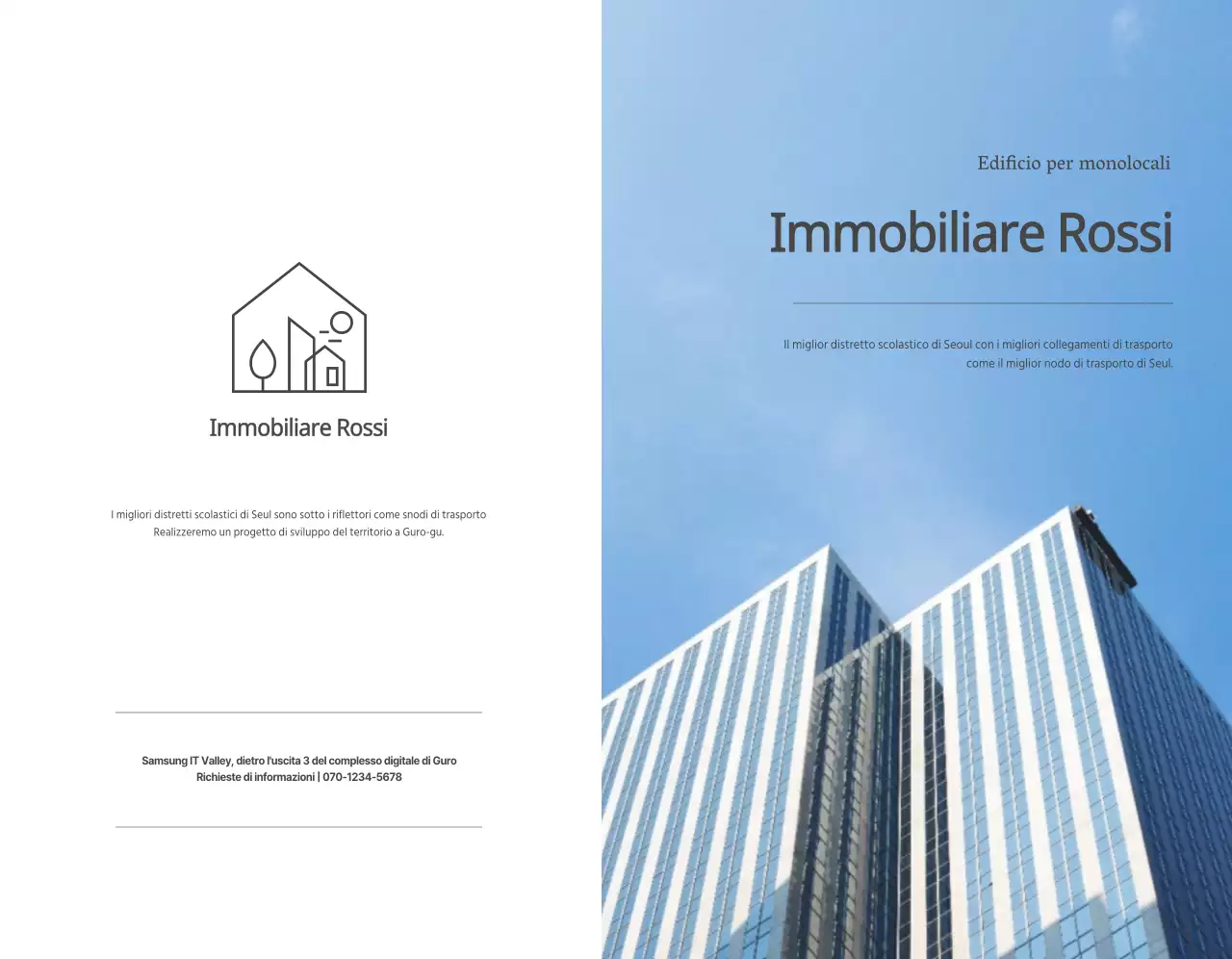 Immobiliare Rossi

I migliori distretti scolastici di Seul sono sotto i riflettori come snodi di trasporto
Realizzeremo un progetto di sviluppo del territorio a Guro-gu.

Samsung IT Valley, dietro l'uscita 3 del complesso digitale di Guro
Richieste di informazioni | 070-1234-5678

Edificio per monolocali

Immobiliare Rossi

Il miglior distretto scolastico di Seoul con i migliori collegamenti di trasporto
come il miglior nodo di trasporto di Seul.